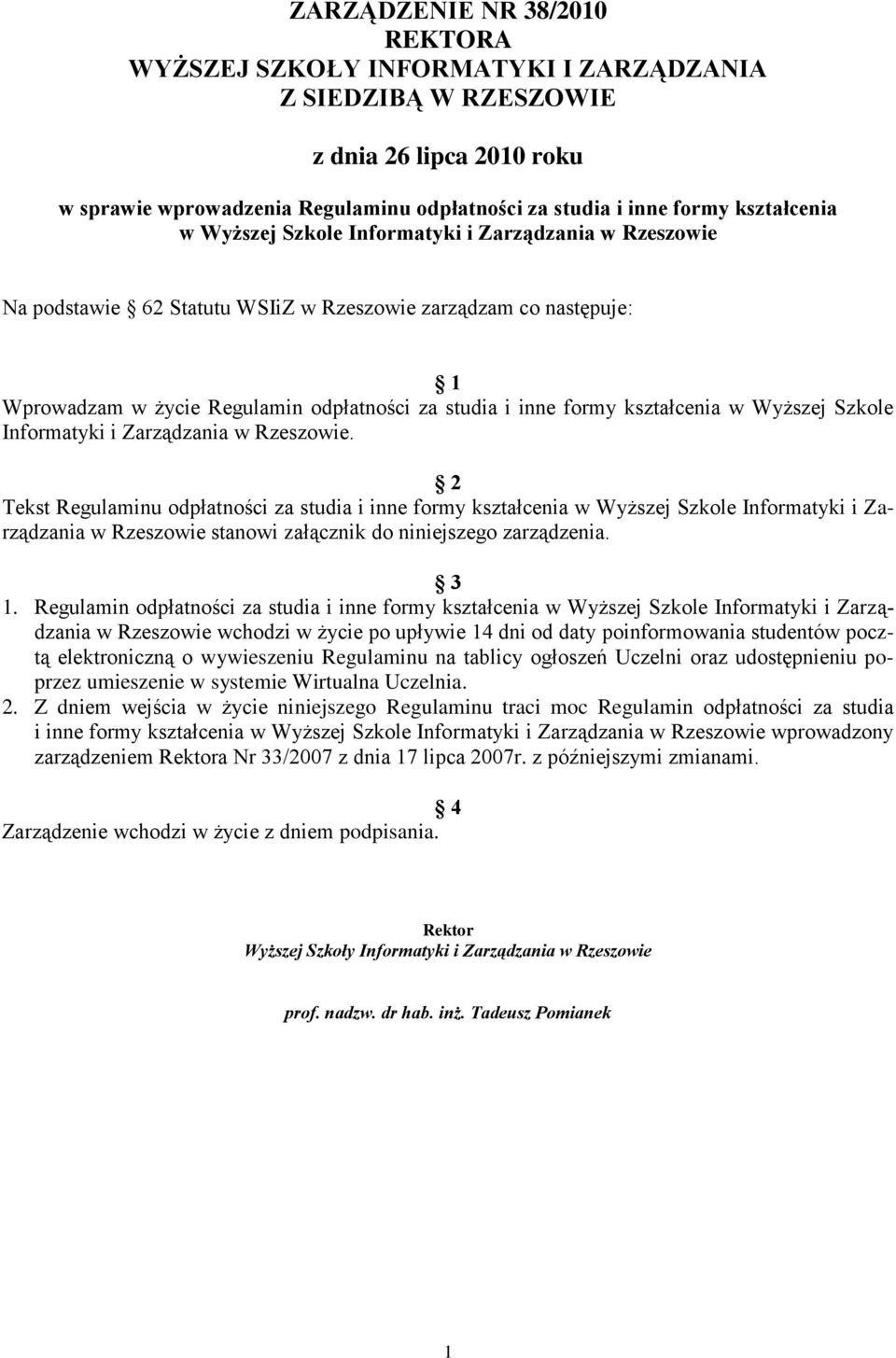 ZARZĄDZENIE NR 38/2010
REKTORA
WYŻSZEJ SZKOŁY INFORMATYKI I ZARZĄDZANIA
Z SIEDZIBĄ W RZESZOWIE

z dnia 26 lipca 2010 roku

w sprawie wprowadzenia Regulaminu odpłatności za studia i inne formy kształcenia w Wyższej Szkole Informatyki i Zarządzania w Rzeszowie

Na podstawie 62 Statutu WSIiZ w Rzeszowie zarządzam co następuje:

1
Wprowadzam w życie Regulamin odpłatności za studia i inne formy kształcenia w Wyższej Szkole Informatyki i Zarządzania w Rzeszowie.

2
Tekst Regulaminu odpłatności za studia i inne formy kształcenia w Wyższej Szkole Informatyki i Zarządzania w Rzeszowie stanowi załącznik do niniejszego zarządzenia.

3
1. Regulamin odpłatności za studia i inne formy kształcenia w Wyższej Szkole Informatyki i Zarządzania w Rzeszowie wchodzi w życie po upływie 14 dni od daty poinformowania studentów pocztą elektroniczną o wywieszeniu Regulaminu na tablicy ogłoszeń Uczelni oraz udostępnieniu poprzez umieszenie w systemie Wirtualna Uczelnia.
2. Z dniem wejścia w życie niniejszego Regulaminu traci moc Regulamin odpłatności za studia i inne formy kształcenia w Wyższej Szkole Informatyki i Zarządzania w Rzeszowie wprowadzony zarządzeniem Rektora Nr 33/2007 z dnia 17 lipca 2007r. z późniejszymi zmianami.

4
Zarządzenie wchodzi w życie z dniem podpisania.

Rektor
Wyższej Szkoły Informatyki i Zarządzania w Rzeszowie

prof. nadzw. dr hab. inż. Tadeusz Pomianek

1